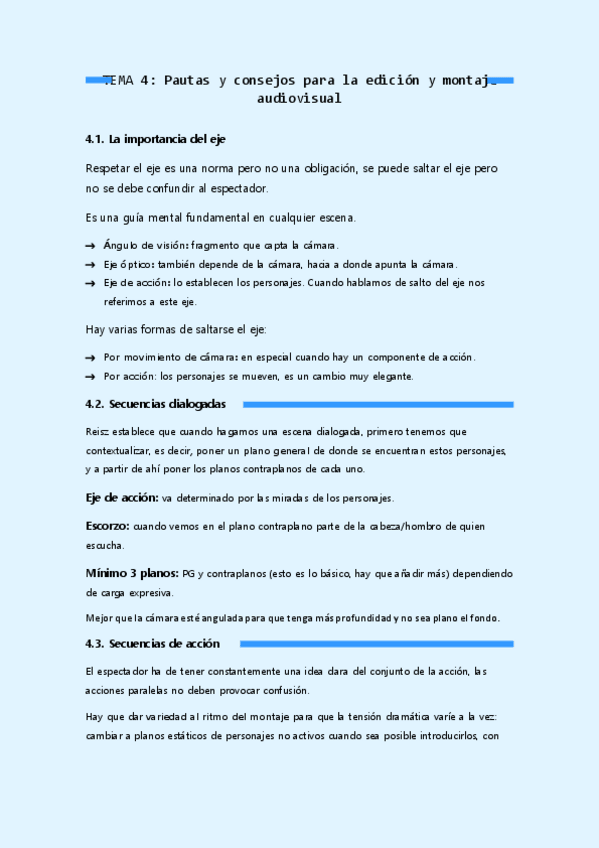 TEMA 4: Pautas y consejos para la edición y montaje audiovisual

4.1. La importancia del eje

Respetar el eje es una norma pero no una obligación, se puede saltar el eje pero no se debe confundir al espectador.

Es una guía mental fundamental en cualquier escena.

→ Ángulo de visión: fragmento que capta la cámara.
→ Eje óptico: también depende de la cámara, hacia a donde apunta la cámara.
→ Eje de acción: lo establecen los personajes. Cuando hablamos de salto del eje nos referimos a este eje.

Hay varias formas de saltarse el eje:

→ Por movimiento de cámara: en especial cuando hay un componente de acción.
→ Por acción: los personajes se mueven, es un cambio muy elegante.

4.2. Secuencias dialogadas

Reisz establece que cuando hagamos una escena dialogada, primero tenemos que contextualizar, es decir, poner un plano general de donde se encuentran estos personajes, y a partir de ahí poner los planos contraplanos de cada uno.

Eje de acción: va determinado por las miradas de los personajes.

Escorzo: cuando vemos en el plano contraplano parte de la cabeza/hombro de quien escucha.

Mínimo 3 planos: PG y contraplanos (esto es lo básico, hay que añadir más) dependiendo de carga expresiva.

Mejor que la cámara esté angulada para que tenga más profundidad y no sea plano el fondo.

4.3. Secuencias de acción

El espectador ha de tener constantemente una idea clara del conjunto de la acción, las acciones paralelas no deben provocar confusión.

Hay que dar variedad al ritmo del montaje para que la tensión dramática varíe a la vez: cambiar a planos estáticos de personajes no activos cuando sea posible introducirlos, con